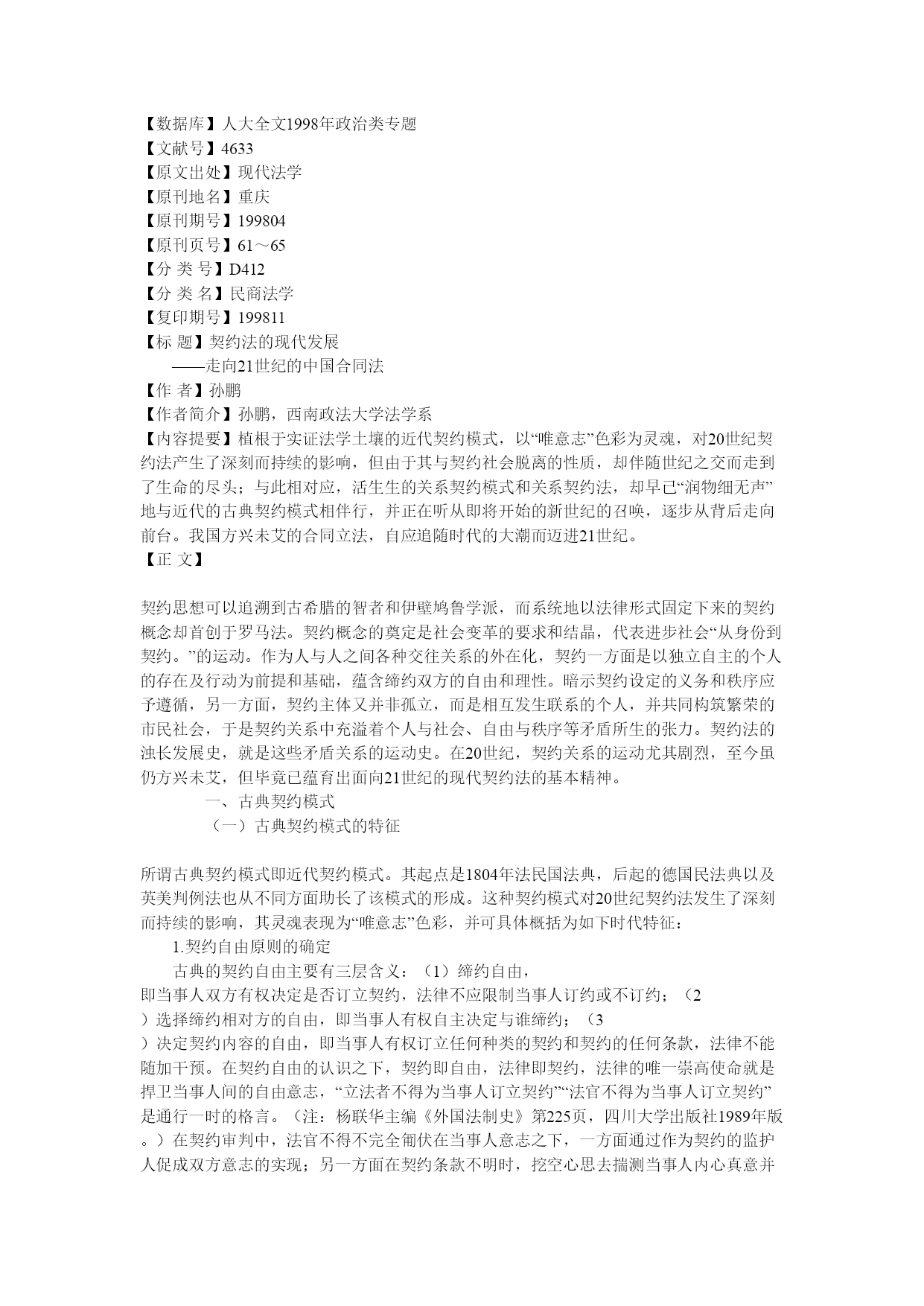 【数据库】人大全文1998年政治类专题
【文献号】4633
【原文出处】现代法学
【原刊地名】重庆
【原刊期号】199804
【原刊页号】61～65
【分 类 号】D412
【分 类 名】民商法学
【复印期号】199811
【标 题】契约法的现代发展
——走向21世纪的中国合同法
【作 者】孙鹏
【作者简介】孙鹏，西南政法大学法学系
【内容提要】植根于实证法学土壤的近代契约模式，以“唯意志”色彩为灵魂，对20世纪契约法产生了深刻而持续的影响，但由于其与契约社会脱离的性质，却伴随世纪之交而走到了生命的尽头；与此相对应，活生生的关系契约模式和关系契约法，却早已“润物细无声”地与近代的古典契约模式相伴行，并正在听从即将开始的新世纪的召唤，逐步从背后走向前台。我国方兴未艾的合同立法，自应追随时代的大潮而迈进21世纪。
【正 文】

契约思想可以追溯到古希腊的智者和伊壁鸠鲁学派，而系统地以法律形式固定下来的契约概念却首创于罗马法。契约概念的奠定是社会变革的要求和结晶，代表进步社会“从身份到契约。”的运动。作为人与人之间各种交往关系的外在化，契约一方面是以独立自主的个人的存在及行动为前提和基础，蕴含缔约双方的自由和理性。暗示契约设定的义务和秩序应予遵循，另一方面，契约主体又并非孤立，而是相互发生联系的个人，并共同构筑繁荣的市民社会，于是契约关系中充溢着个人与社会、自由与秩序等矛盾所生的张力。契约法的浊长发展史，就是这些矛盾关系的运动史。在20世纪，契约关系的运动尤其剧烈，至今虽仍方兴未艾，但毕竟已蕴育出面向21世纪的现代契约法的基本精神。
一、古典契约模式
（一）古典契约模式的特征

所谓古典契约模式即近代契约模式。其起点是1804年法民国法典，后起的德国民法典以及英美判例法也从不同方面助长了该模式的形成。这种契约模式对20世纪契约法发生了深刻而持续的影响，其灵魂表现为“唯意志”色彩，并可具体概括为如下时代特征：
1.契约自由原则的确定
古典的契约自由主要有三层含义：（1）缔约自由，即当事人双方有权决定是否订立契约，法律不应限制当事人订约或不订约；（2）选择缔约相对方的自由，即当事人有权自主决定与谁缔约；（3）决定契约内容的自由，即当事人有权订立任何种类的契约和契约的任何条款，法律不能随加干预。在契约自由的认识之下，契约即自由，法律即契约，法律的唯一崇高使命就是捍卫当事人间的自由意志，“立法者不得为当事人订立契约”“法官不得为当事人订立契约”是通行一时的格言。（注：杨联华主编《外国法制史》第225页，四川大学出版社1989年版。）在契约审判中，法官不得不完全匍伏在当事人意志之下，一方面通过作为契约的监护人促成双方意志的实现；另一方面在契约条款不明时，挖空心思去揣测当事人内心真意并